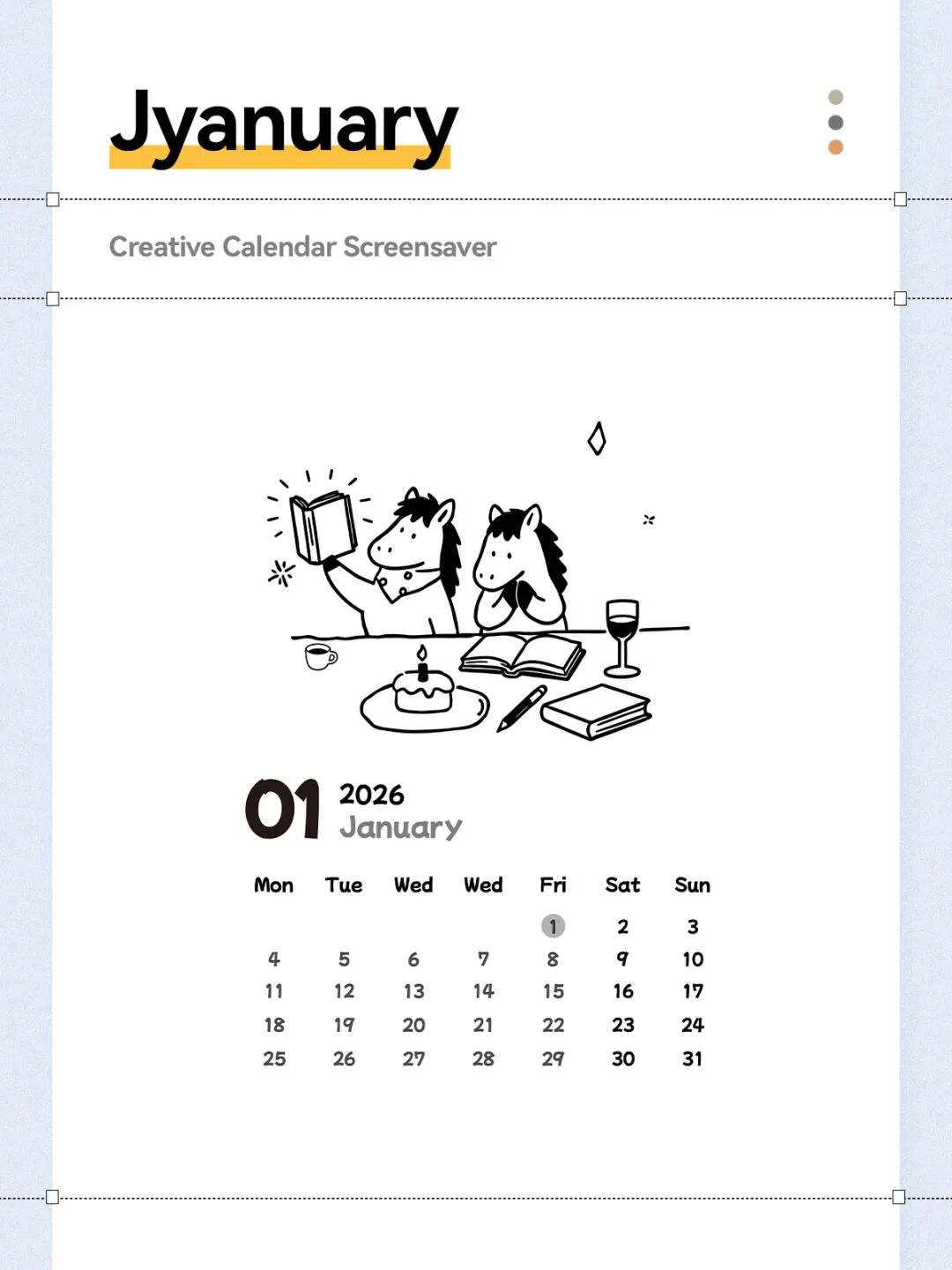 Jyanuary

Creative Calendar Screensaver

01 2026
January

| Mon | Tue | Wed | Wed | Fri | Sat | Sun |
|---|---|---|---|---|---|---|
| | | | | 1 | 2 | 3 |
| 4 | 5 | 6 | 7 | 8 | 9 | 10 |
| 11 | 12 | 13 | 14 | 15 | 16 | 17 |
| 18 | 19 | 20 | 21 | 22 | 23 | 24 |
| 25 | 26 | 27 | 28 | 29 | 30 | 31 |